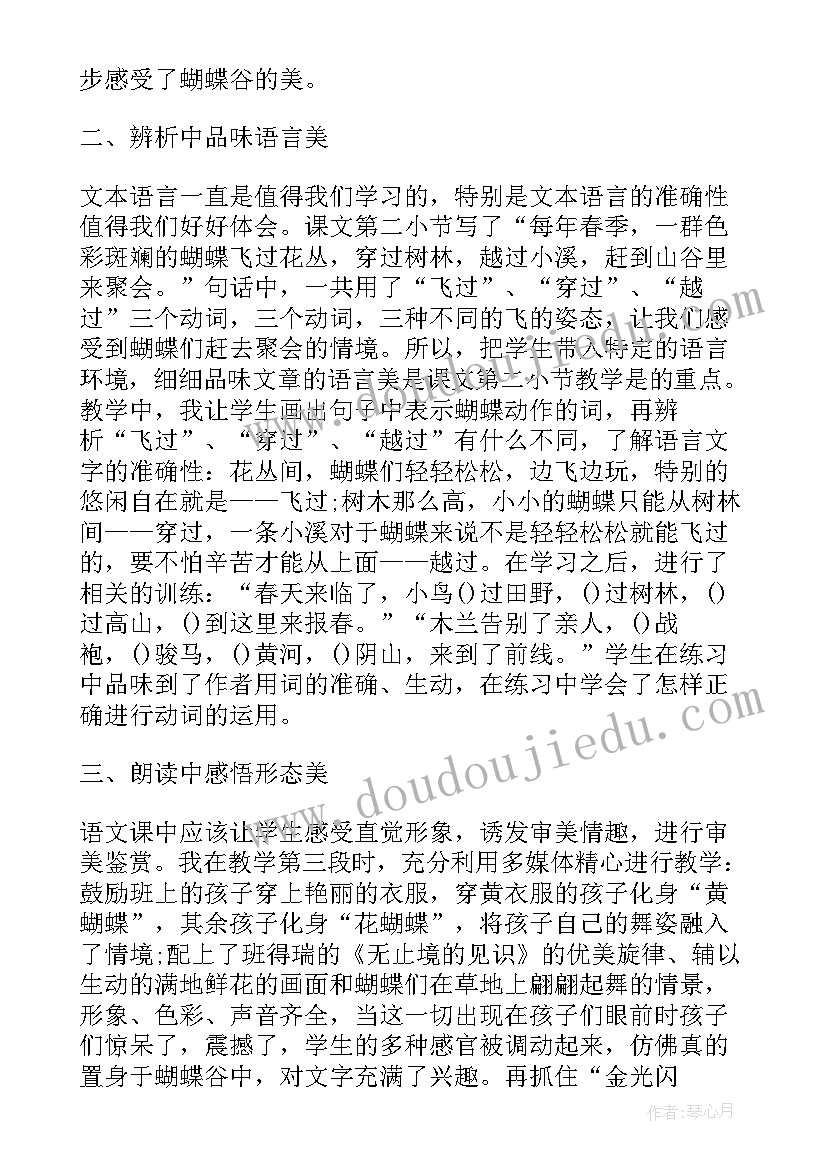 步感受了蝴蝶谷的美。

二、辨析中品味语言美

文本语言一直是值得我们学习的，特别是文本语言的准确性值得我们好好体会。课文第二小节写了“每年春季，一群色彩斑斓的蝴蝶飞过花丛，穿过树林，越过小溪，赶到山谷里来聚会。”句话中，一共用了“飞过”、“穿过”、“越过”三个动词，三个动词，三种不同的飞的姿态，让我们感受到蝴蝶们赶去聚会的情境。所以，把学生带入特定的语言环境，细细品味文章的语言美是课文第二小节教学是的重点。教学中，我让学生画出句子中表示蝴蝶动作的词，再辨析“飞过”、“穿过”、“越过”有什么不同，了解语言文字的准确性：花丛间，蝴蝶们轻轻松松，边飞边玩，特别的悠闲自在就是——飞过;树木那么高，小小的蝴蝶只能从树林间——穿过，一条小溪对于蝴蝶来说不是轻轻松松就能飞过的，要不怕辛苦才能从上面——越过。在学习之后，进行了相关的训练：“春天来临了，小鸟()过田野，()过树林，()过高山，()到这里来报春。”“木兰告别了亲人，()战袍，()骏马，()黄河，()阴山，来到了前线。”学生在练习中品味到了作者用词的准确、生动，在练习中学会了怎样正确进行动词的运用。

三、朗读中感悟形态美

语文课中应该让学生感受直觉形象，诱发审美情趣，进行审美鉴赏。我在教学第三段时，充分利用多媒体精心进行教学：鼓励班上的孩子穿上艳丽的衣服，穿黄衣服的孩子化身“黄蝴蝶”，其余孩子化身“花蝴蝶”，将孩子自己的舞姿融入了情境;配上了班得瑞的《无止境的见识》的优美旋律、辅以生动的满地鲜花的画面和蝴蝶们在草地上翩翩起舞的情景，形象、色彩、声音齐全，当这一切出现在孩子们眼前时孩子们惊呆了，震撼了，学生的多种感官被调动起来，仿佛真的置身于蝴蝶谷中，对文字充满了兴趣。再抓住“金光闪

www.doudoujiedu.com

作者：琴心月